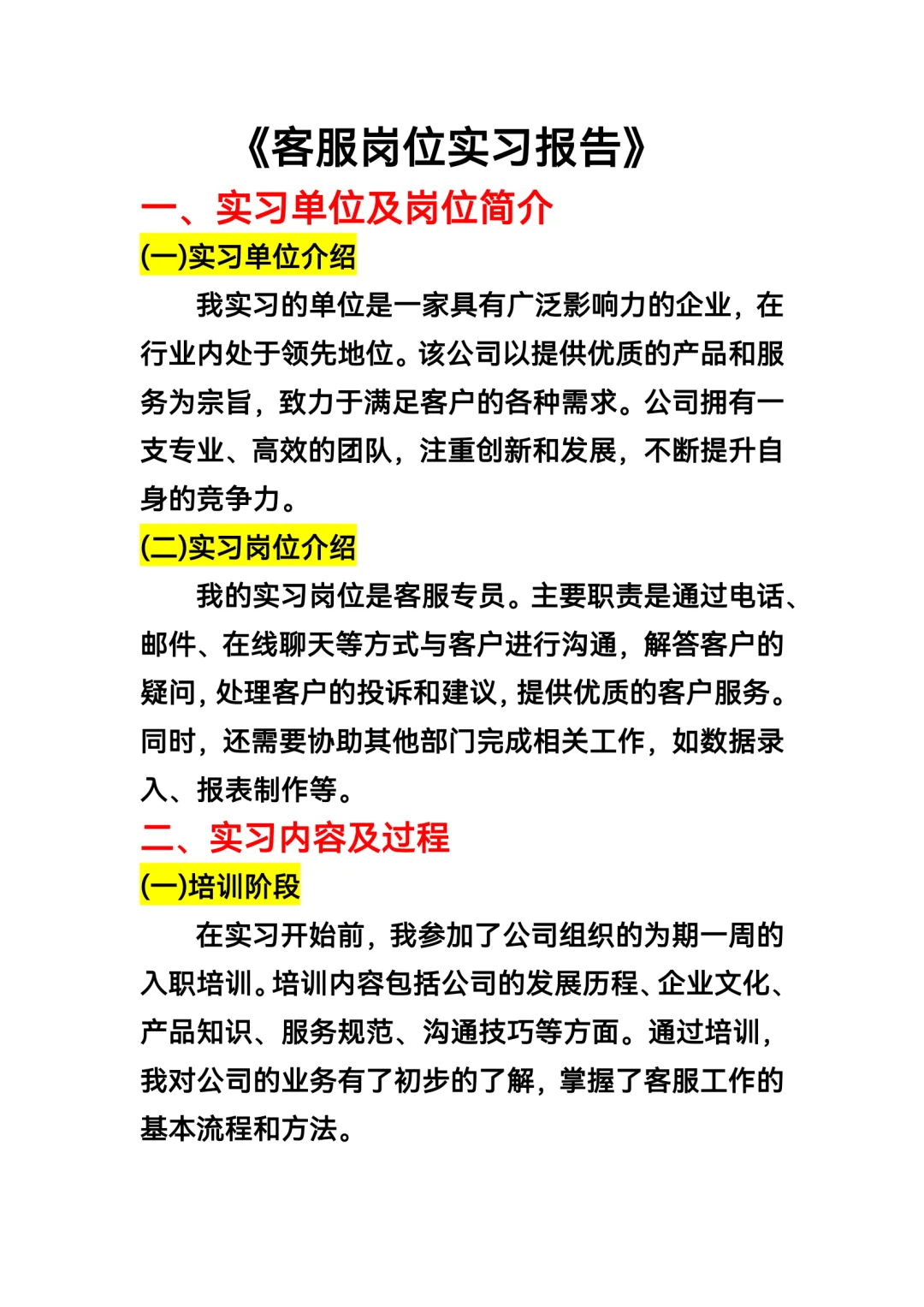 《客服岗位实习报告》

一、实习单位及岗位简介

(一)实习单位介绍

我实习的单位是一家具有广泛影响力的企业，在行业内处于领先地位。该公司以提供优质的产品和服务为宗旨，致力于满足客户的各种需求。公司拥有一支专业、高效的团队，注重创新和发展，不断提升自身的竞争力。

(二)实习岗位介绍

我的实习岗位是客服专员。主要职责是通过电话、邮件、在线聊天等方式与客户进行沟通，解答客户的疑问，处理客户的投诉和建议，提供优质的客户服务。同时，还需要协助其他部门完成相关工作，如数据录入、报表制作等。

二、实习内容及过程

(一)培训阶段

在实习开始前，我参加了公司组织的为期一周的入职培训。培训内容包括公司的发展历程、企业文化、产品知识、服务规范、沟通技巧等方面。通过培训，我对公司的业务有了初步的了解，掌握了客服工作的基本流程和方法。